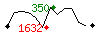 350
1632